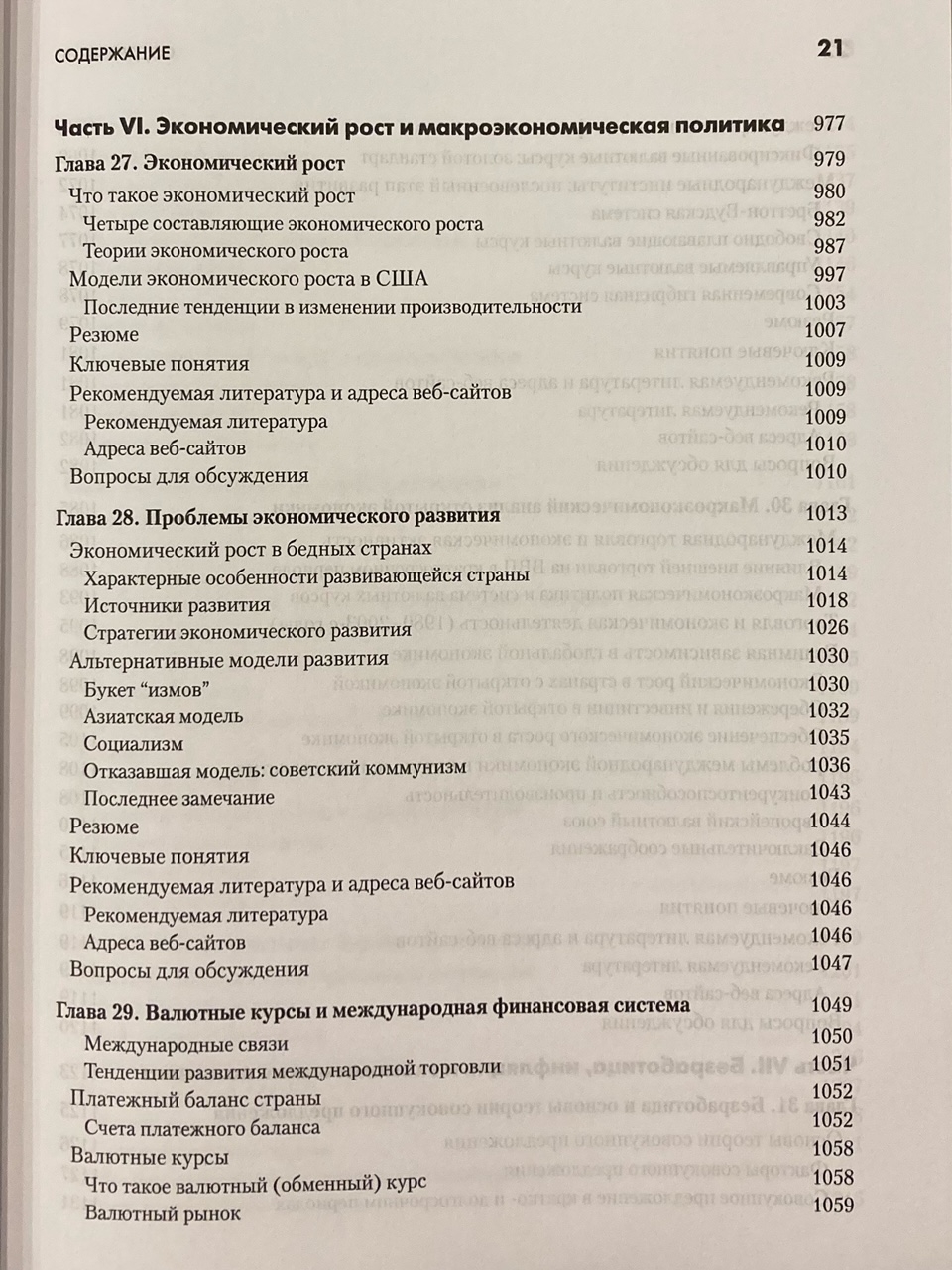 СОДЕРЖАНИЕ 21

Часть VI. Экономический рост и макроэкономическая политика 977

Глава 27. Экономический рост 979
Что такое экономический рост 980
Четыре составляющие экономического роста 982
Теории экономического роста 987
Модели экономического роста в США 997
Последние тенденции в изменении производительности 1003
Резюме 1007
Ключевые понятия 1009
Рекомендуемая литература и адреса веб-сайтов 1009
Рекомендуемая литература 1009
Адреса веб-сайтов 1010
Вопросы для обсуждения 1010

Глава 28. Проблемы экономического развития 1013
Экономический рост в бедных странах 1014
Характерные особенности развивающейся страны 1014
Источники развития 1018
Стратегии экономического развития 1026
Альтернативные модели развития 1030
Букет “измов” 1030
Азиатская модель 1032
Социализм 1035
Отказавшая модель: советский коммунизм 1036
Последнее замечание 1043
Резюме 1044
Ключевые понятия 1046
Рекомендуемая литература и адреса веб-сайтов 1046
Рекомендуемая литература 1046
Адреса веб-сайтов 1046
Вопросы для обсуждения 1047

Глава 29. Валютные курсы и международная финансовая система 1049
Международные связи 1050
Тенденции развития международной торговли 1051
Платежный баланс страны 1052
Счета платежного баланса 1052
Валютные курсы 1058
Что такое валютный (обменный) курс 1058
Валютный рынок 1059